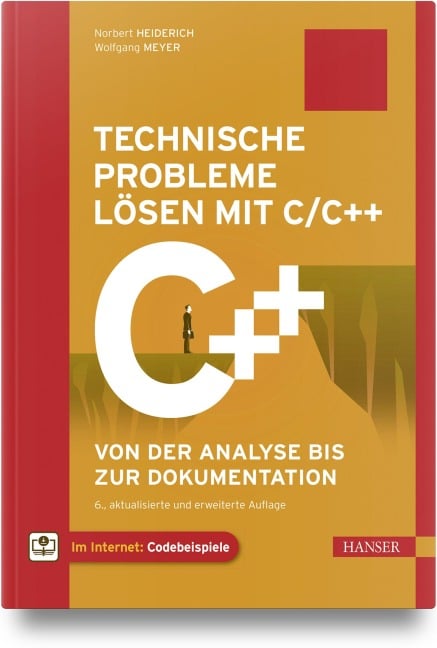 Norbert HEIDERICH
Wolfgang MEYER

TECHNISCHE PROBLEME LÖSEN MIT C/C++

C++

VON DER ANALYSE BIS ZUR DOKUMENTATION

6., aktualisierte und erweiterte Auflage

Im Internet: Codebeispiele

HANSER